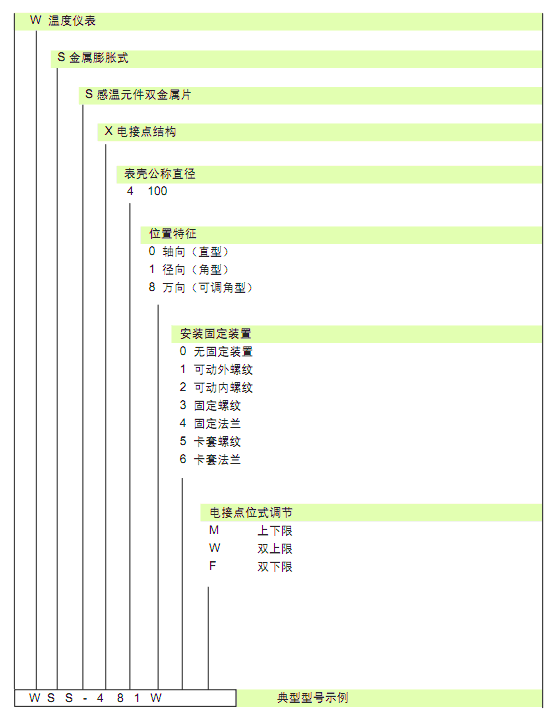 W 温度仪表

S 金属膨胀式

S 感温元件双金属片

X 电接点结构

表壳公称直径

4 100

位置特征

0 轴向（直型）

1 径向（角型）

8 万向（可调角型）

安装固定装置

0 无固定装置

1 可动外螺纹

2 可动内螺纹

3 固定螺纹

4 固定法兰

5 卡套螺纹

6 卡套法兰

电接点位式调节

M 上下限

W 双上限

F 双下限

W S S - 4 8 1 W

典型型号示例